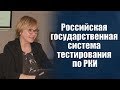 Российская государственная система тестирования по РКИ